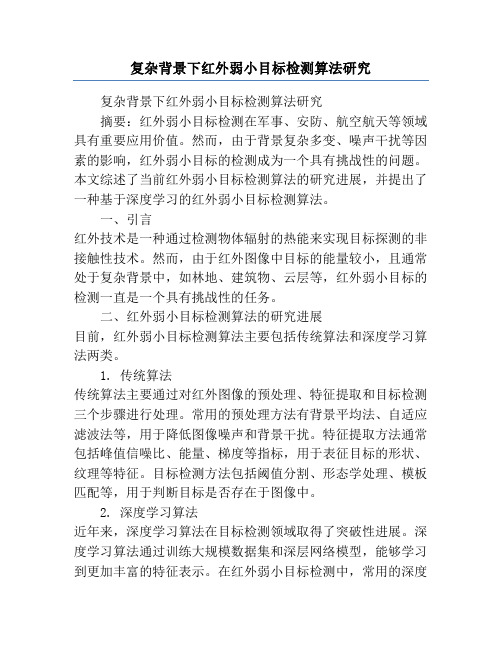 复杂背景下红外弱小目标检测算法研究

复杂背景下红外弱小目标检测算法研究

摘要：红外弱小目标检测在军事、安防、航空航天等领域具有重要应用价值。然而，由于背景复杂多变、噪声干扰等因素的影响，红外弱小目标的检测成为一个具有挑战性的问题。本文综述了当前红外弱小目标检测算法的研究进展，并提出了一种基于深度学习的红外弱小目标检测算法。

一、引言

红外技术是一种通过检测物体辐射的热能来实现目标探测的非接触性技术。然而，由于红外图像中目标的能量较小，且通常处于复杂背景中，如林地、建筑物、云层等，红外弱小目标的检测一直是一个具有挑战性的任务。

二、红外弱小目标检测算法的研究进展

目前，红外弱小目标检测算法主要包括传统算法和深度学习算法两类。

1. 传统算法

传统算法主要通过对红外图像的预处理、特征提取和目标检测三个步骤进行处理。常用的预处理方法有背景平均法、自适应滤波法等，用于降低图像噪声和背景干扰。特征提取方法通常包括峰值信噪比、能量、梯度等指标，用于表征目标的形状、纹理等特征。目标检测方法包括阈值分割、形态学处理、模板匹配等，用于判断目标是否存在于图像中。

2. 深度学习算法

近年来，深度学习算法在目标检测领域取得了突破性进展。深度学习算法通过训练大规模数据集和深层网络模型，能够学习到更加丰富的特征表示。在红外弱小目标检测中，常用的深度